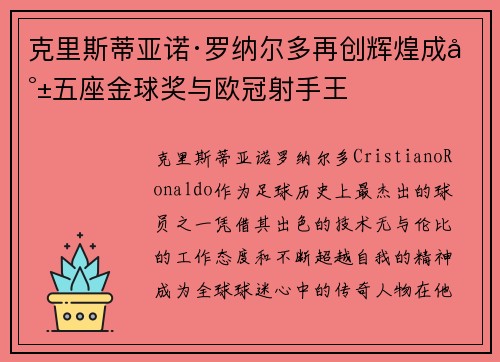 克里斯蒂亚诺·罗纳尔多再创辉煌成å°±五座金球奖与欧冠射手王

克里斯蒂亚诺罗纳尔多CristianoRonaldo作为足球历史上最杰出的球员之一凭借其出色的技术无与伦比的工作态度和不断超越自我的精神成为全球球迷心中的传奇人物在他